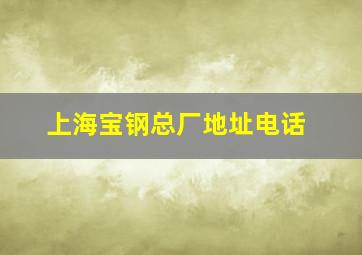 上海宝钢总厂地址电话